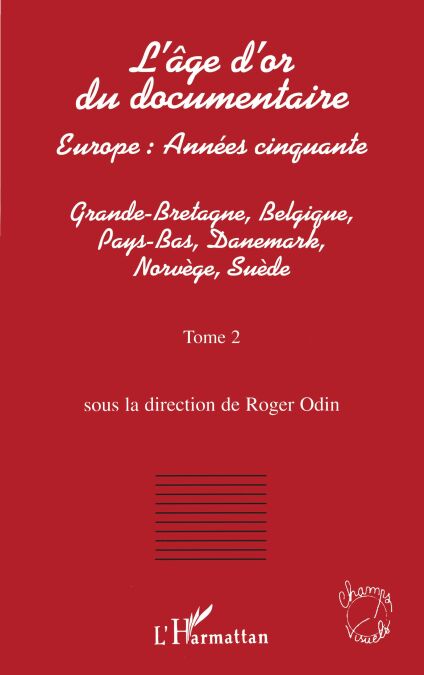 L'âge d'or du documentaire

Europe : Années cinquante

Grande-Bretagne, Belgique, Pays-Bas, Danemark, Norvège, Suède

Tome 2

sous la direction de Roger Odin

L'Harmattan

Champs Visuels